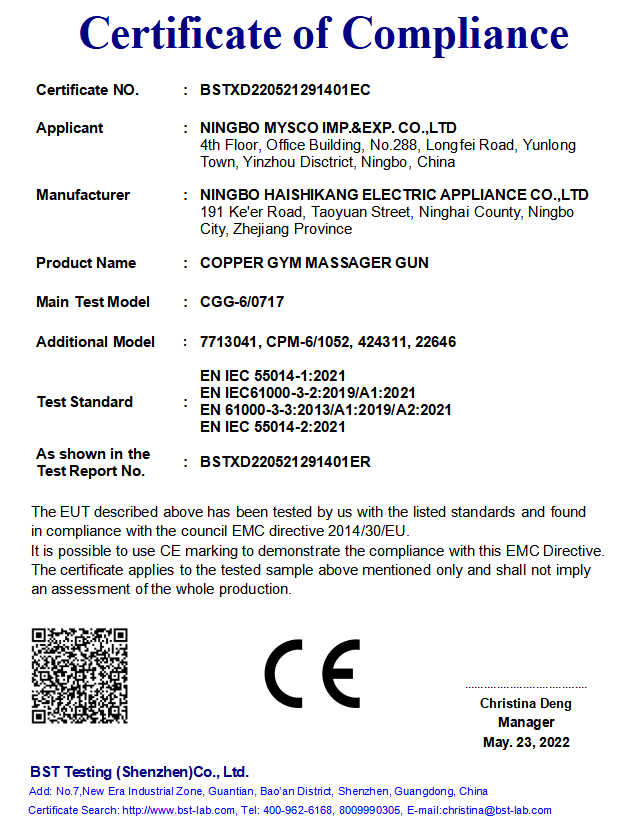 Certificate of Compliance

Certificate NO. : BSTXD220521291401EC

Applicant : NINGBO MYSCO IMP.&EXP. CO.,LTD
4th Floor, Office Building, No.288, Longfei Road, Yunlong Town, Yinzhou Disctrict, Ningbo, China

Manufacturer : NINGBO HAISHIKANG ELECTRIC APPLIANCE CO.,LTD
191 Ke'er Road, Taoyuan Street, Ninghai County, Ningbo City, Zhejiang Province

Product Name : COPPER GYM MASSAGER GUN

Main Test Model : CGG-6/0717

Additional Model : 7713041, CPM-6/1052, 424311, 22646

Test Standard : EN IEC 55014-1:2021
EN IEC61000-3-2:2019/A1:2021
EN 61000-3-3:2013/A1:2019/A2:2021
EN IEC 55014-2:2021

As shown in the Test Report No. : BSTXD220521291401ER

The EUT described above has been tested by us with the listed standards and found in compliance with the council EMC directive 2014/30/EU.
It is possible to use CE marking to demonstrate the compliance with this EMC Directive.
The certificate applies to the tested sample above mentioned only and shall not imply an assessment of the whole production.

CE

Christina Deng
Manager
May. 23, 2022

BST Testing (Shenzhen)Co., Ltd.
Add: No.7,New Era Industrial Zone, Guantian, Bao'an District, Shenzhen, Guangdong, China
Certificate Search: http://www.bst-lab.com, Tel: 400-962-6168, 8009990305, E-mail:christina@bst-lab.com